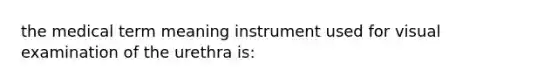 the medical term meaning instrument used for visual examination of the urethra is: